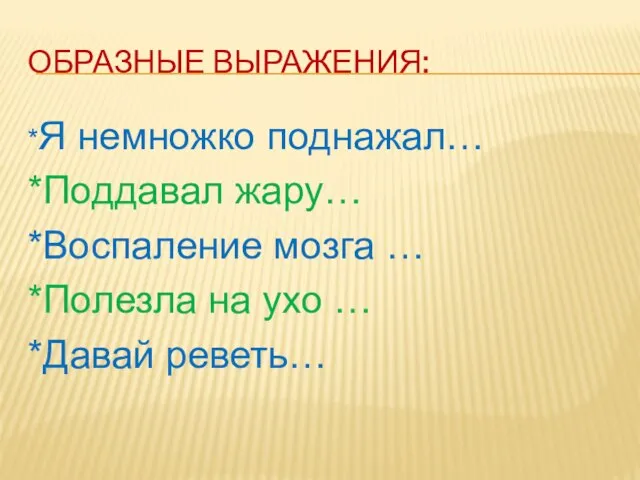 ОБРАЗНЫЕ ВЫРАЖЕНИЯ:

*Я немножко поднажал…

*Поддавал жару…

*Воспаление мозга …

*Полезла на ухо …

*Давай реветь…